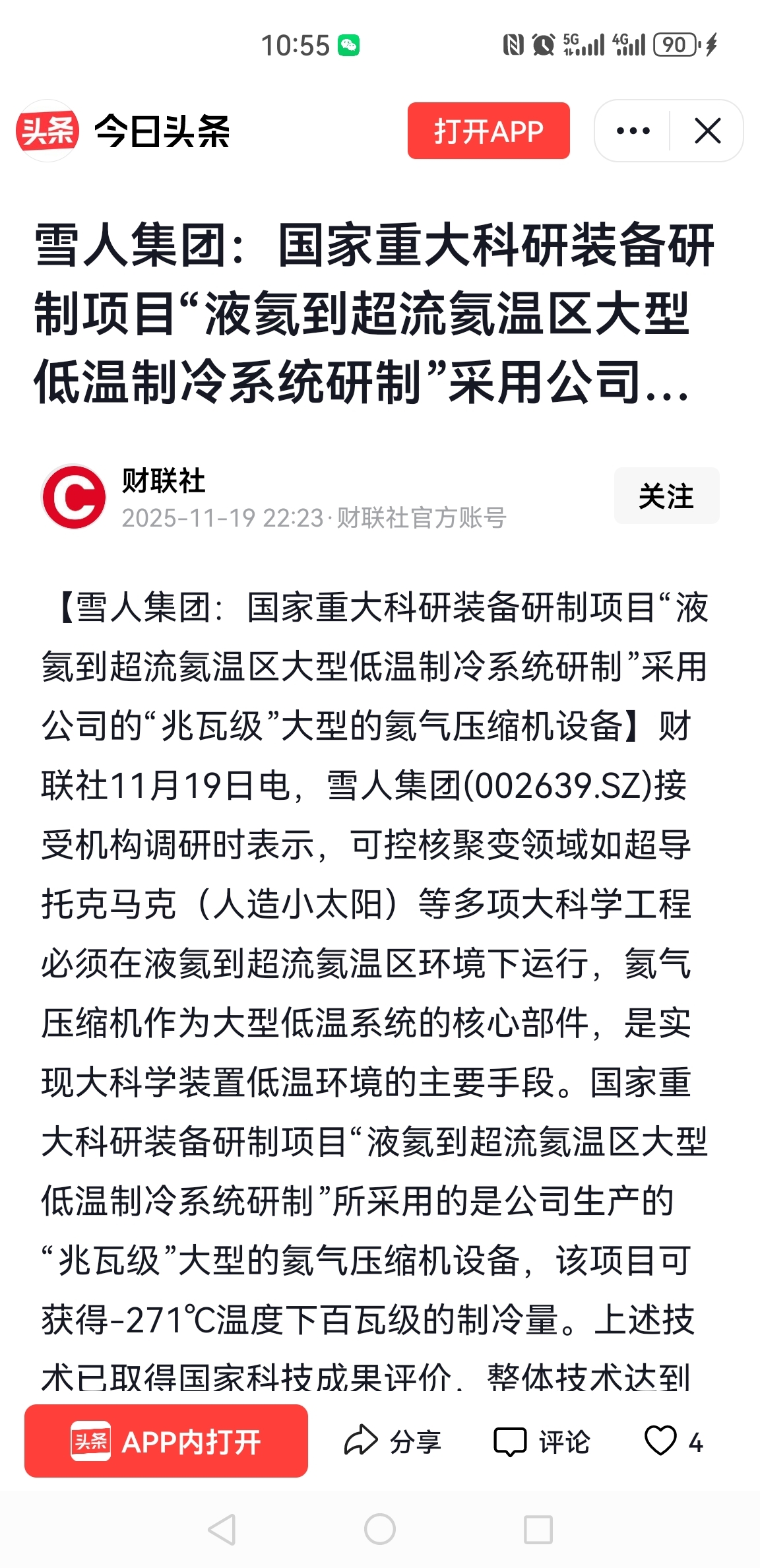 10:55 5G 4G 90

头条 今日头条 打开APP

雪人集团：国家重大科研装备研制项目“液氦到超流氦温区大型低温制冷系统研制”采用公司...

财联社
2025-11-19 22:23 · 财联社官方账号
关注

【雪人集团：国家重大科研装备研制项目“液氦到超流氦温区大型低温制冷系统研制”采用公司的“兆瓦级”大型的氦气压缩机设备】财联社11月19日电，雪人集团(002639.SZ)接受机构调研时表示，可控核聚变领域如超导托克马克（人造小太阳）等多项大科学工程必须在液氦到超流氦温区环境下运行，氦气压缩机作为大型低温系统的核心部件，是实现大科学装置低温环境的主要手段。国家重大科研装备研制项目“液氦到超流氦温区大型低温制冷系统研制”所采用的是公司生产的“兆瓦级”大型的氦气压缩机设备，该项目可获得-271℃温度下百瓦级的制冷量。上述技术已取得国家科技成果评价，整体技术达到

头条 APP内打开 分享 评论 4